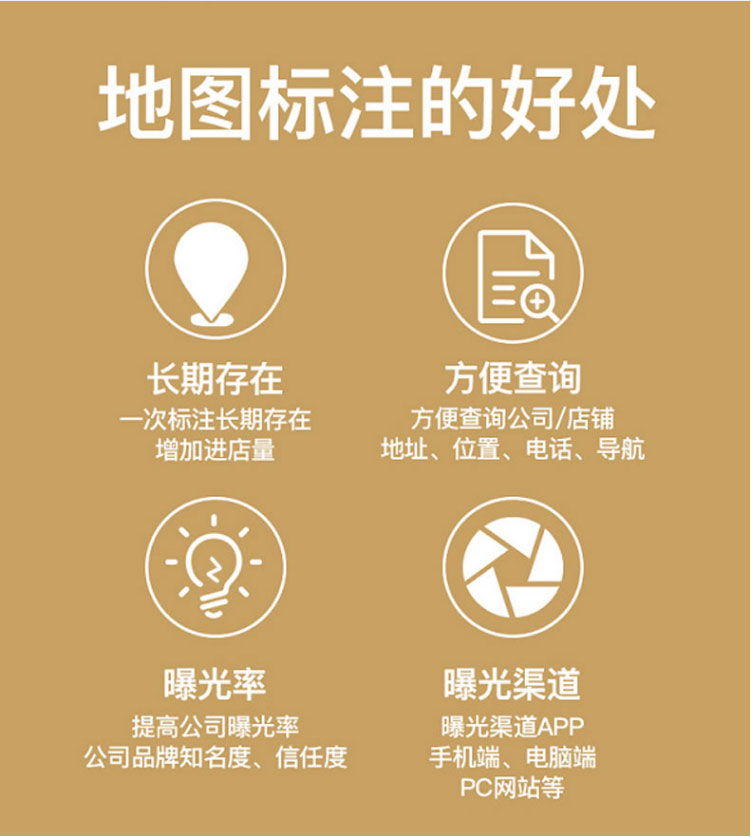 地图标注的好处

长期存在
一次标注长期存在
增加进店量

方便查询
方便查询公司/店铺
地址、位置、电话、导航

曝光率
提高公司曝光率
公司品牌知名度、信任度

曝光渠道
曝光渠道APP
手机端、电脑端
PC网站等